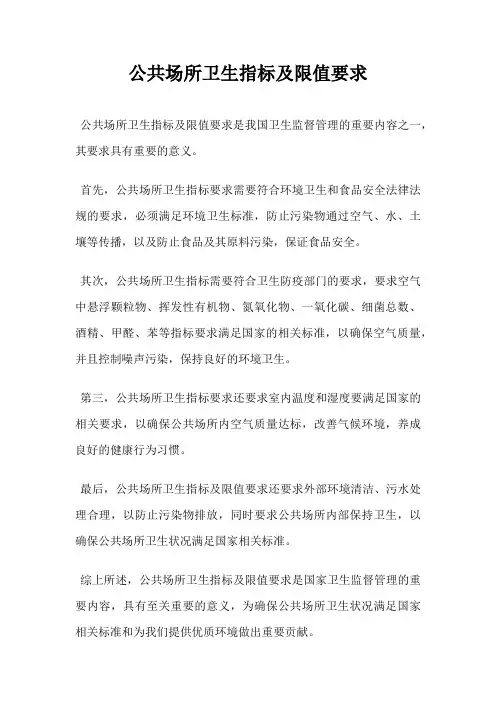 公共场所卫生指标及限值要求

公共场所卫生指标及限值要求是我国卫生监督管理的重要内容之一，其要求具有重要的意义。

首先，公共场所卫生指标要求需要符合环境卫生和食品安全法律法规的要求，必须满足环境卫生标准，防止污染物通过空气、水、土壤等传播，以及防止食品及其原料污染，保证食品安全。

其次，公共场所卫生指标需要符合卫生防疫部门的要求，要求空气中悬浮颗粒物、挥发性有机物、氮氧化物、一氧化碳、细菌总数、酒精、甲醛、苯等指标要求满足国家的相关标准，以确保空气质量，并且控制噪声污染，保持良好的环境卫生。

第三，公共场所卫生指标要求还要求室内温度和湿度要满足国家的相关要求，以确保公共场所内空气质量达标，改善气候环境，养成良好的健康行为习惯。

最后，公共场所卫生指标及限值要求还要求外部环境清洁、污水处理合理，以防止污染物排放，同时要求公共场所内部保持卫生，以确保公共场所卫生状况满足国家相关标准。

综上所述，公共场所卫生指标及限值要求是国家卫生监督管理的重要内容，具有至关重要的意义，为确保公共场所卫生状况满足国家相关标准和为我们提供优质环境做出重要贡献。